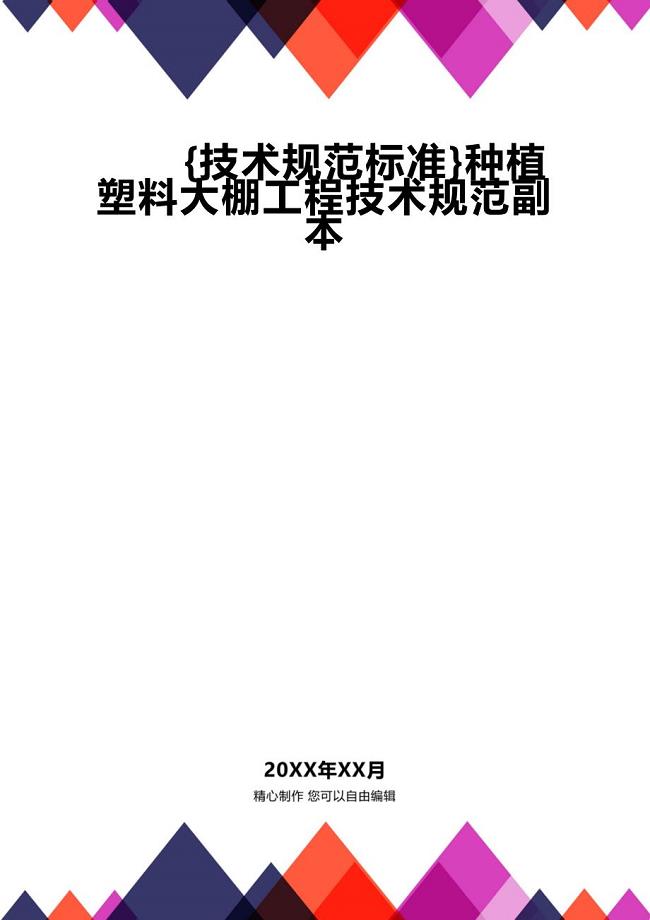 {技术规范标准}种植塑料大棚工程技术规范副本

20XX年XX月

精心制作 您可以自由编辑